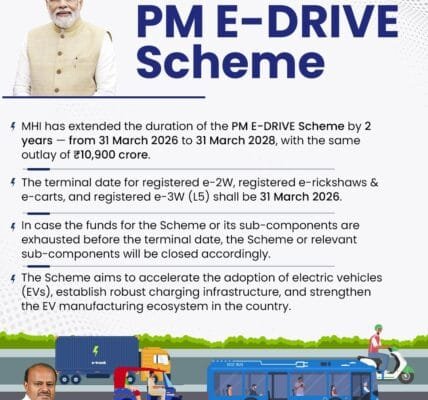 PM E-DRIVE Scheme

MHI has extended the duration of the PM E-DRIVE Scheme by 2 years — from 31 March 2026 to 31 March 2028, with the same outlay of ₹10,900 crore.

The terminal date for registered e-2W, registered e-rickshaws & e-carts, and registered e-3W (L5) shall be 31 March 2026.

In case the funds for the Scheme or its sub-components are exhausted before the terminal date, the Scheme or relevant sub-components will be closed accordingly.

The Scheme aims to accelerate the adoption of electric vehicles (EVs), establish robust charging infrastructure, and strengthen the EV manufacturing ecosystem in the country.